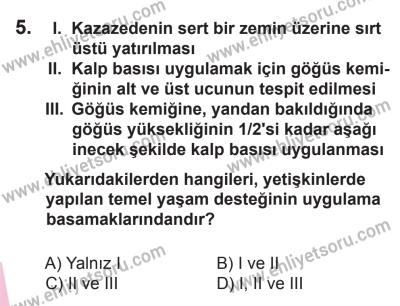 5. I. Kazazedenin sert bir zemin üzerine sırt üstü yatırılması
II. Kalp basısı uygulamak için göğüs kemiğinin alt ve üst ucunun tespit edilmesi
III. Göğüs kemiğine, yandan bakıldığında göğüs yüksekliğinin 1/2'si kadar aşağı inecek şekilde kalp basısı uygulanması

Yukarıdakilerden hangileri, yetişkinlerde yapılan temel yaşam desteğinin uygulama basamaklarındandır?

A) Yalnız I
B) I ve II
C) II ve III
D) I, II ve III

www.ehliyetsoru.com